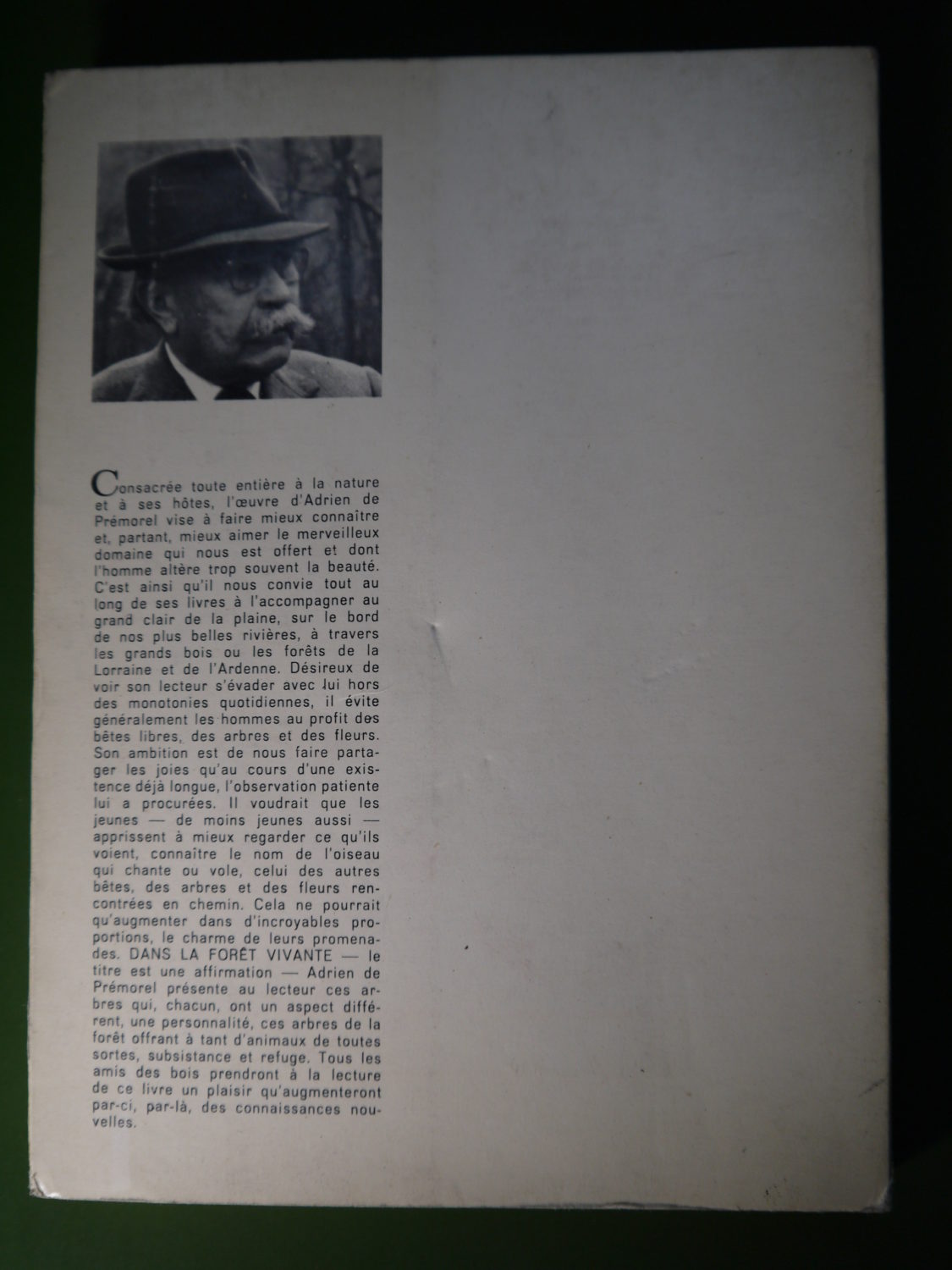 Consacrée toute entière à la nature et à ses hôtes, l'œuvre d'Adrien de Prémorel vise à faire mieux connaître et, partant, mieux aimer le merveilleux domaine qui nous est offert et dont l'homme altère trop souvent la beauté. C'est ainsi qu'il nous convie tout au long de ses livres à l'accompagner au grand clair de la plaine, sur le bord de nos plus belles rivières, à travers les grands bois ou les forêts de la Lorraine et de l'Ardenne. Désireux de voir son lecteur s'évader avec lui hors des monotonies quotidiennes, il évite généralement les hommes au profit des bêtes libres, des arbres et des fleurs. Son ambition est de nous faire partager les joies qu'au cours d'une existence déjà longue, l'observation patiente lui a procurées. Il voudrait que les jeunes — de moins jeunes aussi — apprissent à mieux regarder ce qu'ils voient, connaître le nom de l'oiseau qui chante ou vole, celui des autres bêtes, des arbres et des fleurs rencontrées en chemin. Cela ne pourrait qu'augmenter dans d'incroyables proportions, le charme de leurs promenades. DANS LA FORÊT VIVANTE — le titre est une affirmation — Adrien de Prémorel présente au lecteur ces arbres qui, chacun, ont un aspect différent, une personnalité, ces arbres de la forêt offrant à tant d'animaux de toutes sortes, subsistance et refuge. Tous les amis des bois prendront à la lecture de ce livre un plaisir qu'augmenteront par-ci, par-là, des connaissances nouvelles.